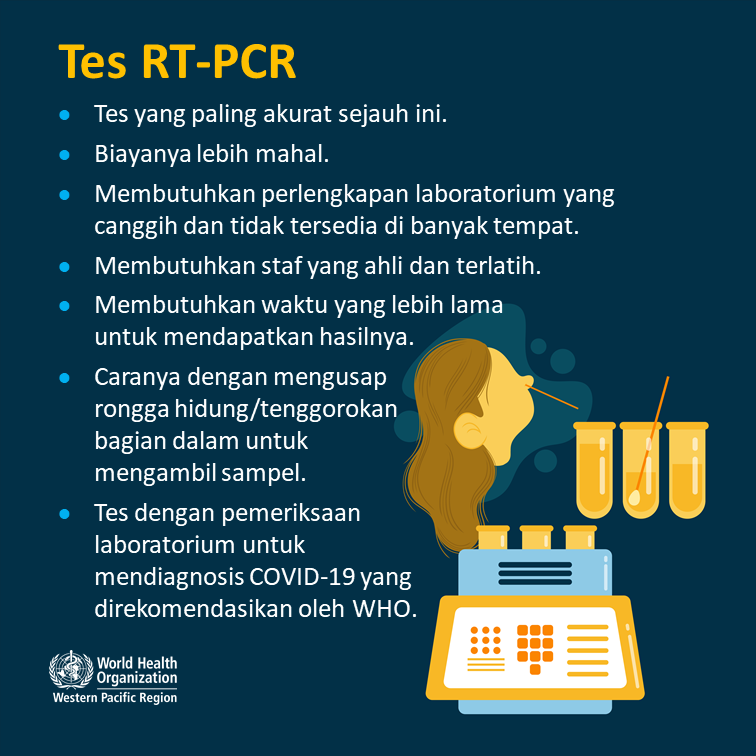 Tes RT-PCR

• Tes yang paling akurat sejauh ini.
• Biayanya lebih mahal.
• Membutuhkan perlengkapan laboratorium yang canggih dan tidak tersedia di banyak tempat.
• Membutuhkan staf yang ahli dan terlatih.
• Membutuhkan waktu yang lebih lama untuk mendapatkan hasilnya.
• Caranya dengan mengusap rongga hidung/tenggorokan bagian dalam untuk mengambil sampel.
• Tes dengan pemeriksaan laboratorium untuk mendiagnosis COVID-19 yang direkomendasikan oleh WHO.

World Health
Organization
Western Pacific Region